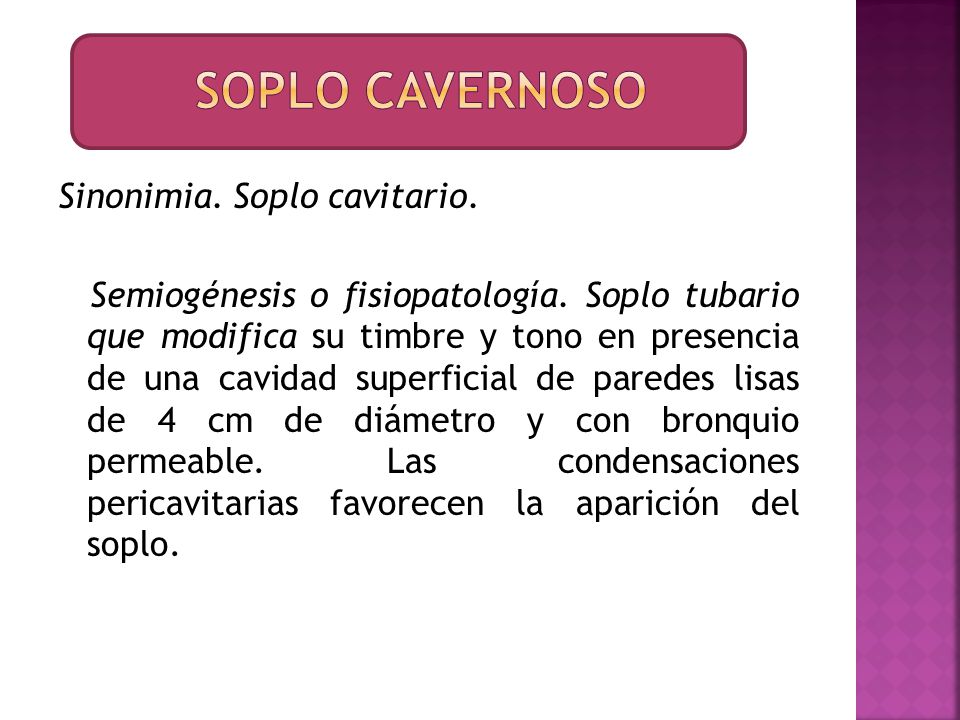 SOPLO CAVERNOSO

Sinonimia. Soplo cavitario.

Semiogénesis o fisiopatología. Soplo tubario que modifica su timbre y tono en presencia de una cavidad superficial de paredes lisas de 4 cm de diámetro y con bronquio permeable. Las condensaciones pericavitarias favorecen la aparición del soplo.